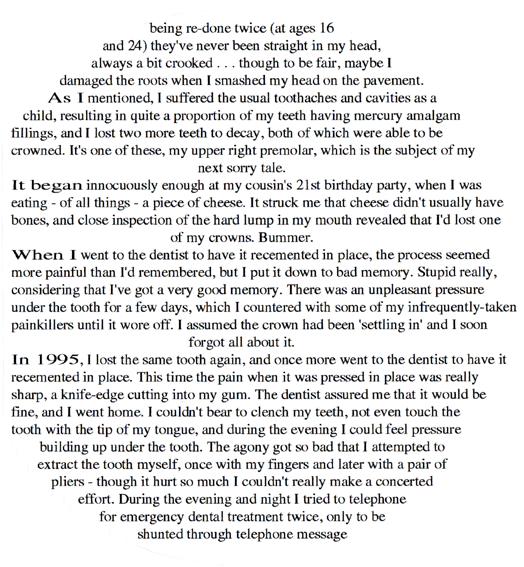 being re-done twice (at ages 16 and 24) they've never been straight in my head, always a bit crooked . . . though to be fair, maybe I damaged the roots when I smashed my head on the pavement.

As I mentioned, I suffered the usual toothaches and cavities as a child, resulting in quite a proportion of my teeth having mercury amalgam fillings, and I lost two more teeth to decay, both of which were able to be crowned. It's one of these, my upper right premolar, which is the subject of my next sorry tale.

It began innocuously enough at my cousin's 21st birthday party, when I was eating - of all things - a piece of cheese. It struck me that cheese didn't usually have bones, and close inspection of the hard lump in my mouth revealed that I'd lost one of my crowns. Bummer.

When I went to the dentist to have it recemented in place, the process seemed more painful than I'd remembered, but I put it down to bad memory. Stupid really, considering that I've got a very good memory. There was an unpleasant pressure under the tooth for a few days, which I countered with some of my infrequently-taken painkillers until it wore off. I assumed the crown had been 'settling in' and I soon forgot all about it.

In 1995, I lost the same tooth again, and once more went to the dentist to have it recemented in place. This time the pain when it was pressed in place was really sharp, a knife-edge cutting into my gum. The dentist assured me that it would be fine, and I went home. I couldn't bear to clench my teeth, not even touch the tooth with the tip of my tongue, and during the evening I could feel pressure building up under the tooth. The agony got so bad that I attempted to extract the tooth myself, once with my fingers and later with a pair of pliers - though it hurt so much I couldn't really make a concerted effort. During the evening and night I tried to telephone for emergency dental treatment twice, only to be shunted through telephone message